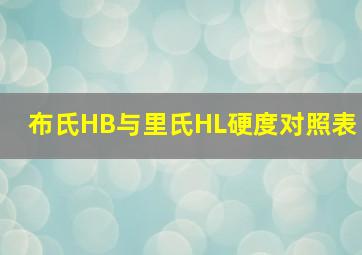 布氏HB与里氏HL硬度对照表